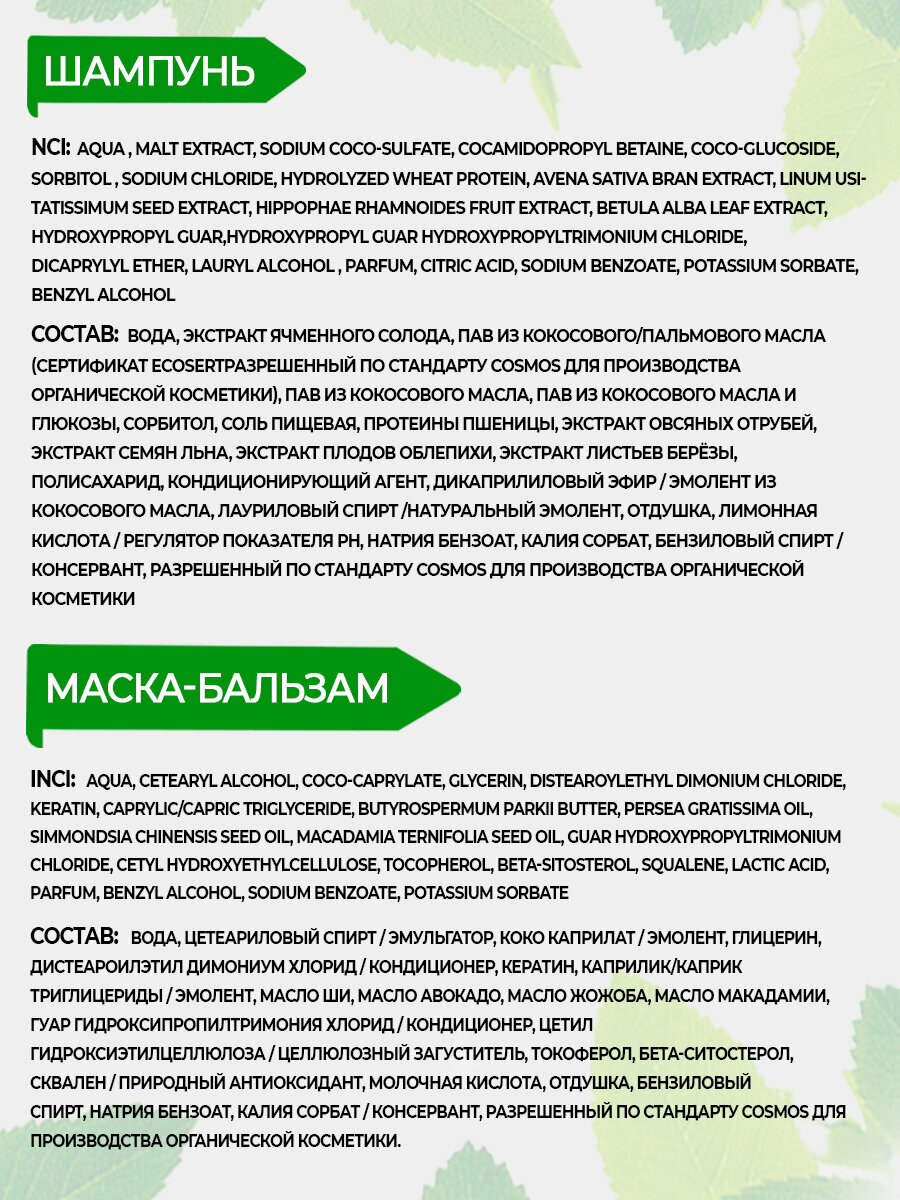 ШАМПУНЬ

NCI: AQUA , MALT EXTRACT, SODIUM COCO-SULFATE, COCAMIDOPROPYL BETAINE, COCO-GLUCOSIDE, SORBITOL , SODIUM CHLORIDE, HYDROLYZED WHEAT PROTEIN, AVENA SATIVA BRAN EXTRACT, LINUM USITATISSIMUM SEED EXTRACT, HIPPOPHAE RHAMNOIDES FRUIT EXTRACT, BETULA ALBA LEAF EXTRACT, HYDROXYPROPYL GUAR,HYDROXYPROPYL GUAR HYDROXYPROPYLTRIMONIUM CHLORIDE, DICAPRYLYL ETHER, LAURYL ALCOHOL , PARFUM, CITRIC ACID, SODIUM BENZOATE, POTASSIUM SORBATE, BENZYL ALCOHOL

СОСТАВ: ВОДА, ЭКСТРАКТ ЯЧМЕННОГО СОЛОДА, ПАВ ИЗ КОКОСОВОГО/ПАЛЬМОВОГО МАСЛА (СЕРТИФИКАТ ECOSERTРАЗРЕШЕННЫЙ ПО СТАНДАРТУ COSMOS ДЛЯ ПРОИЗВОДСТВА ОРГАНИЧЕСКОЙ КОСМЕТИКИ), ПАВ ИЗ КОКОСОВОГО МАСЛА, ПАВ ИЗ КОКОСОВОГО МАСЛА И ГЛЮКОЗЫ, СОРБИТОЛ, СОЛЬ ПИЩЕВАЯ, ПРОТЕИНЫ ПШЕНИЦЫ, ЭКСТРАКТ ОВСЯНЫХ ОТРУБЕЙ, ЭКСТРАКТ СЕМЯН ЛЬНА, ЭКСТРАКТ ПЛОДОВ ОБЛЕПИХИ, ЭКСТРАКТ ЛИСТЬЕВ БЕРЁЗЫ, ПОЛИСАХАРИД, КОНДИЦИОНИРУЮЩИЙ АГЕНТ, ДИКАПРИЛИЛОВЫЙ ЭФИР / ЭМОЛЕНТ ИЗ КОКОСОВОГО МАСЛА, ЛАУРИЛОВЫЙ СПИРТ /НАТУРАЛЬНЫЙ ЭМОЛЕНТ, ОТДУШКА, ЛИМОННАЯ КИСЛОТА / РЕГУЛЯТОР ПОКАЗАТЕЛЯ PH, НАТРИЯ БЕНЗОАТ, КАЛИЯ СОРБАТ, БЕНЗИЛОВЫЙ СПИРТ / КОНСЕРВАНТ, РАЗРЕШЕННЫЙ ПО СТАНДАРТУ COSMOS ДЛЯ ПРОИЗВОДСТВА ОРГАНИЧЕСКОЙ КОСМЕТИКИ

МАСКА-БАЛЬЗАМ

INCI: AQUA, CETEARYL ALCOHOL, COCO-CAPRYLATE, GLYCERIN, DISTEAROYLETHYL DIMONIUM CHLORIDE, KERATIN, CAPRYLIC/CAPRIC TRIGLYCERIDE, BUTYROSPERMUM PARKII BUTTER, PERSEA GRATISSIMA OIL, SIMMONDSIA CHINENSIS SEED OIL, MACADAMIA TERNIFOLIA SEED OIL, GUAR HYDROXYPROPYLTRIMONIUM CHLORIDE, CETYL HYDROXYETHYLCELLULOSE, TOCOPHEROL, BETA-SITOSTEROL, SQUALENE, LACTIC ACID, PARFUM, BENZYL ALCOHOL, SODIUM BENZOATE, POTASSIUM SORBATE

СОСТАВ: ВОДА, ЦЕТЕАРИЛОВЫЙ СПИРТ / ЭМУЛЬГАТОР, КОКО КАПРИЛАТ / ЭМОЛЕНТ, ГЛИЦЕРИН, ДИСТЕАРОИЛЭТИЛ ДИМОНИУМ ХЛОРИД / КОНДИЦИОНЕР, КЕРАТИН, КАПРИЛИК/КАПРИК ТРИГЛИЦЕРИДЫ / ЭМОЛЕНТ, МАСЛО ШИ, МАСЛО АВОКАДО, МАСЛО ЖОЖОБА, МАСЛО МАКАДАМИИ, ГУАР ГИДРОКСИПРОПИЛТРИМОНИЯ ХЛОРИД / КОНДИЦИОНЕР, ЦЕТИЛ ГИДРОКСИЭТИЛЦЕЛЛЮЛОЗА / ЦЕЛЛЮЛОЗНЫЙ ЗАГУСТИТЕЛЬ, ТОКОФЕРОЛ, БЕТА-СИТОСТЕРОЛ, СКВАЛЕН / ПРИРОДНЫЙ АНТИОКСИДАНТ, МОЛОЧНАЯ КИСЛОТА, ОТДУШКА, БЕНЗИЛОВЫЙ СПИРТ, НАТРИЯ БЕНЗОАТ, КАЛИЯ СОРБАТ / КОНСЕРВАНТ, РАЗРЕШЕННЫЙ ПО СТАНДАРТУ COSMOS ДЛЯ ПРОИЗВОДСТВА ОРГАНИЧЕСКОЙ КОСМЕТИКИ.